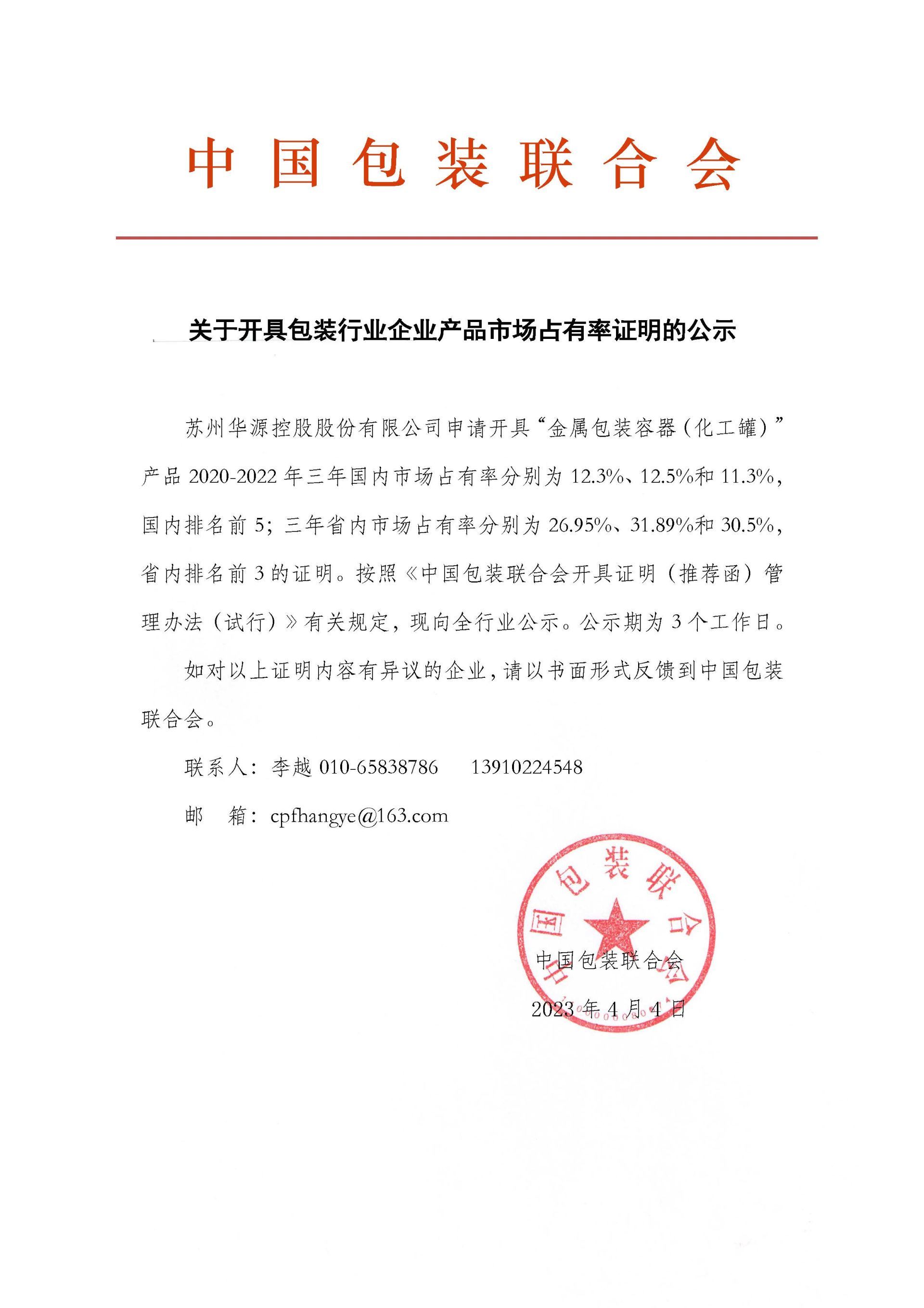 中国包装联合会

关于开具包装行业企业产品市场占有率证明的公示

苏州华源控股股份有限公司申请开具“金属包装容器（化工罐）”产品 2020-2022 年三年国内市场占有率分别为 12.3%、12.5%和 11.3%，国内排名前 5；三年省内市场占有率分别为 26.95%、31.89%和 30.5%，省内排名前 3 的证明。按照《中国包装联合会开具证明（推荐函）管理办法（试行）》有关规定，现向全行业公示。公示期为 3 个工作日。

如对以上证明内容有异议的企业，请以书面形式反馈到中国包装联合会。

联系人：李越 010-65838786　13910224548

邮　箱：cpfhangye@163.com

中国包装联合会

中国包装联合会

2023 年 4 月 4 日